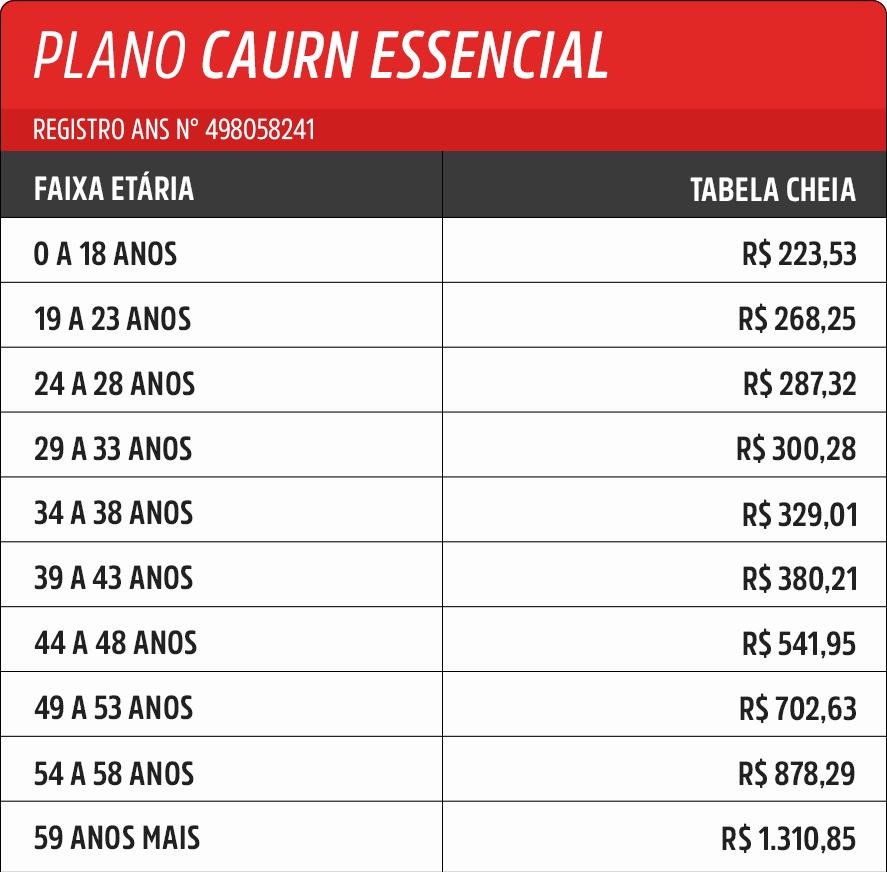 PLANO CAURN ESSENCIAL

REGISTRO ANS N° 498058241

| FAIXA ETÁRIA | TABELA CHEIA |
|---|---|
| 0 A 18 ANOS | R$ 223,53 |
| 19 A 23 ANOS | R$ 268,25 |
| 24 A 28 ANOS | R$ 287,32 |
| 29 A 33 ANOS | R$ 300,28 |
| 34 A 38 ANOS | R$ 329,01 |
| 39 A 43 ANOS | R$ 380,21 |
| 44 A 48 ANOS | R$ 541,95 |
| 49 A 53 ANOS | R$ 702,63 |
| 54 A 58 ANOS | R$ 878,29 |
| 59 ANOS MAIS | R$ 1.310,85 |